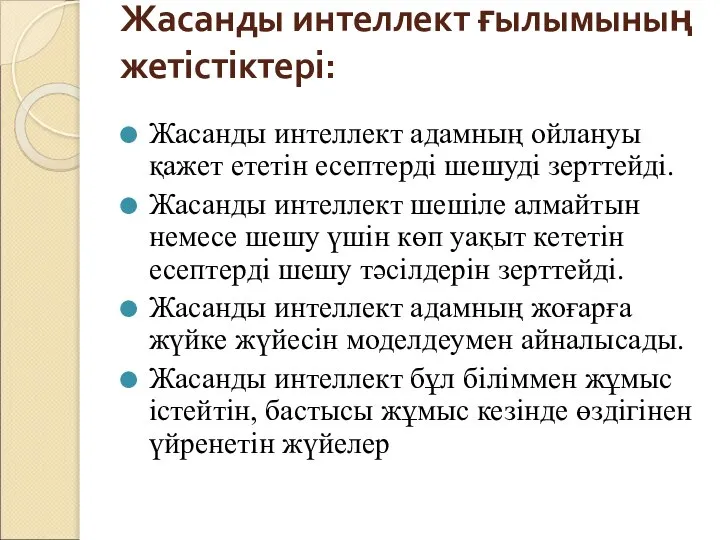 Жасанды интеллект ғылымының жетістіктері:

Жасанды интеллект адамның ойлануы қажет ететін есептерді шешуді зерттейді.

Жасанды интеллект шешіле алмайтын немесе шешу үшін көп уақыт кететін есептерді шешу тәсілдерін зерттейді.

Жасанды интеллект адамның жоғарға жүйке жүйесін моделдеумен айналысады.

Жасанды интеллект бұл біліммен жұмыс істейтін, бастысы жұмыс кезінде өздігінен үйренетін жүйелер